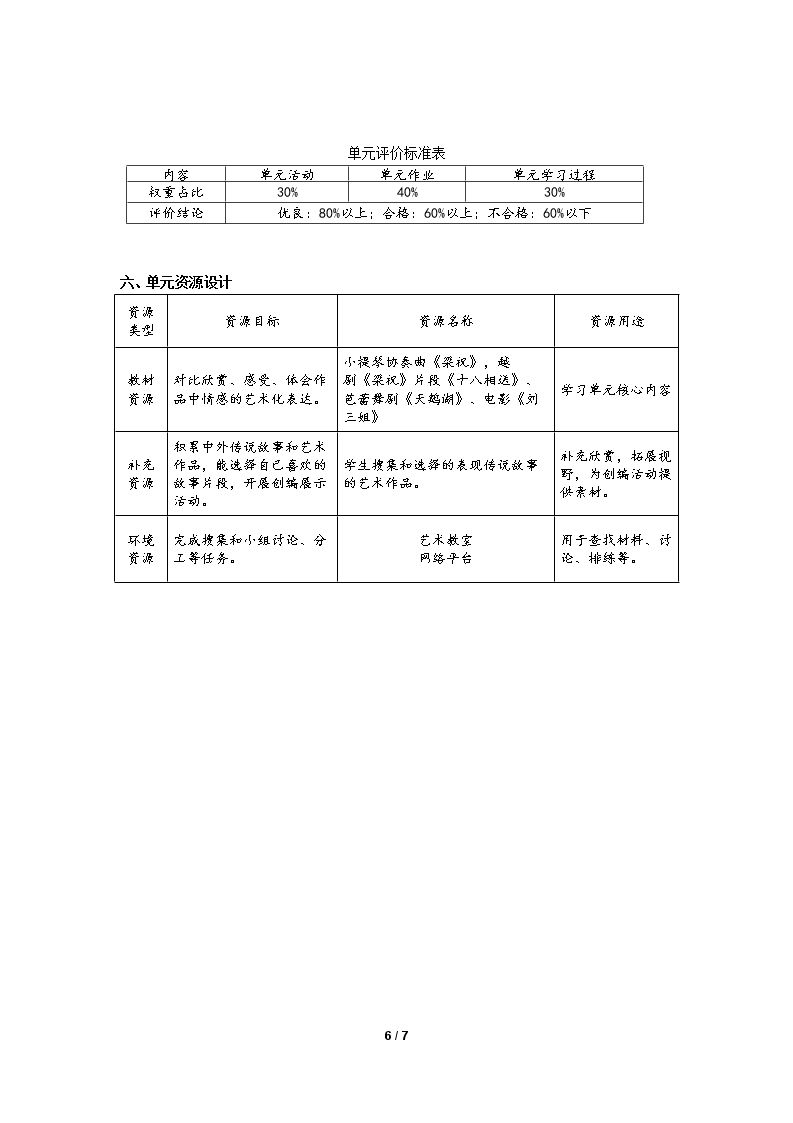 单元评价标准表

| 内容 | 单元活动 | 单元作业 | 单元学习过程 |
|---|---|---|---|
| 权重占比 | 30% | 40% | 30% |
| 评价结论 | 优良：80%以上；合格：60%以上；不合格：60%以下 | | |

六、单元资源设计

| 资源类型 | 资源目标 | 资源名称 | 资源用途 |
|---|---|---|---|
| 教材资源 | 对比欣赏、感受、体会作品中情感的艺术化表达。 | 小提琴协奏曲《梁祝》，越剧《梁祝》片段《十八相送》、芭蕾舞剧《天鹅湖》、电影《刘三姐》 | 学习单元核心内容 |
| 补充资源 | 积累中外传说故事和艺术作品，能选择自己喜欢的故事片段，开展创编展示活动。 | 学生搜集和选择的表现传说故事的艺术作品。 | 补充欣赏，拓展视野，为创编活动提供素材。 |
| 环境资源 | 完成搜集和小组讨论、分工等任务。 | 艺术教室 网络平台 | 用于查找材料、讨论、排练等。 |

6 / 7